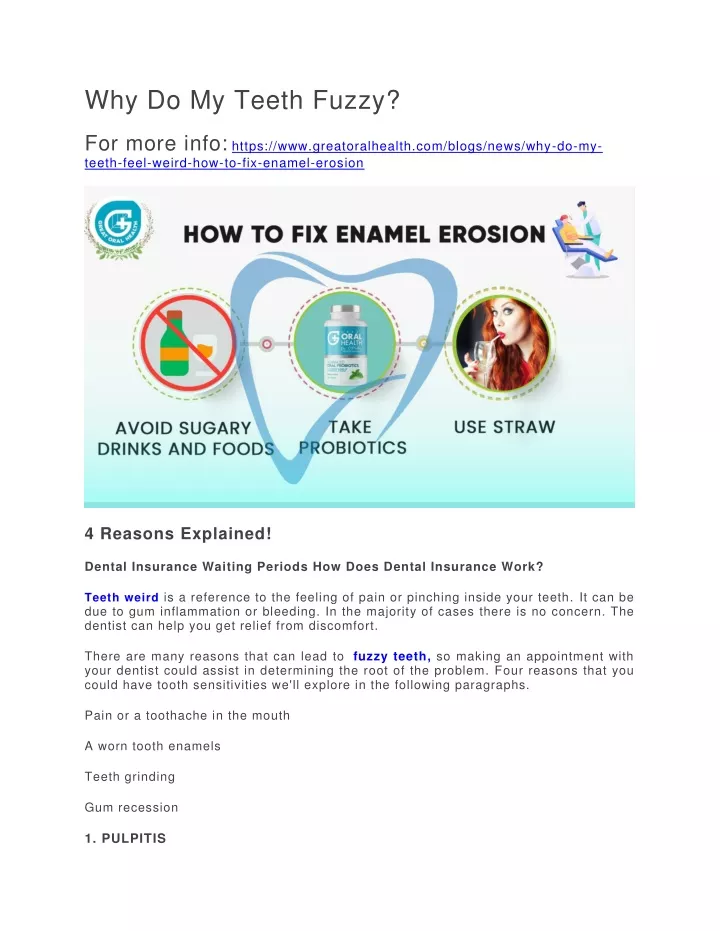 Why Do My Teeth Fuzzy?

For more info: https://www.greatoralhealth.com/blogs/news/why-do-my-teeth-feel-weird-how-to-fix-enamel-erosion

GREAT ORAL HEALTH

HOW TO FIX ENAMEL EROSION

ORAL HEALTH
ORAL PROBIOTICS

AVOID SUGARY DRINKS AND FOODS

TAKE PROBIOTICS

USE STRAW

4 Reasons Explained!

Dental Insurance Waiting Periods How Does Dental Insurance Work?

Teeth weird is a reference to the feeling of pain or pinching inside your teeth. It can be due to gum inflammation or bleeding. In the majority of cases there is no concern. The dentist can help you get relief from discomfort.

There are many reasons that can lead to fuzzy teeth, so making an appointment with your dentist could assist in determining the root of the problem. Four reasons that you could have tooth sensitivities we'll explore in the following paragraphs.

Pain or a toothache in the mouth

A worn tooth enamels

Teeth grinding

Gum recession

1. PULPITIS